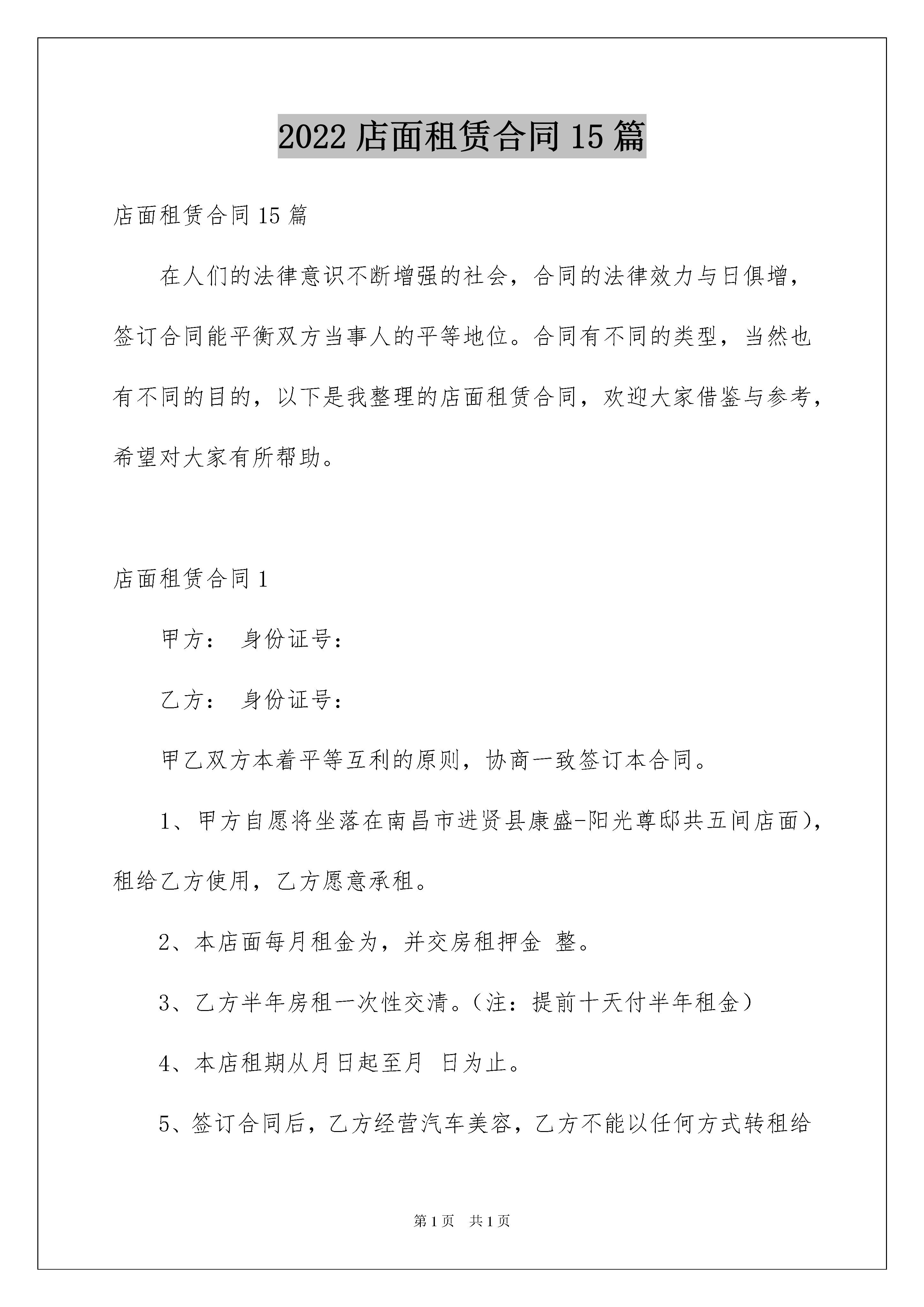 2022 店面租赁合同 15 篇

店面租赁合同 15 篇

在人们的法律意识不断增强的社会，合同的法律效力与日俱增，签订合同能平衡双方当事人的平等地位。合同有不同的类型，当然也有不同的目的，以下是我整理的店面租赁合同，欢迎大家借鉴与参考，希望对大家有所帮助。

店面租赁合同 1

甲方： 身份证号：

乙方： 身份证号：

甲乙双方本着平等互利的原则，协商一致签订本合同。

1、甲方自愿将坐落在南昌市进贤县康盛-阳光尊邸共五间店面)，租给乙方使用，乙方愿意承租。

2、本店面每月租金为，并交房租押金 整。

3、乙方半年房租一次性交清。(注：提前十天付半年租金)

4、本店租期从月日起至月 日为止。

5、签订合同后，乙方经营汽车美容，乙方不能以任何方式转租给

第 1 页 共 1 页